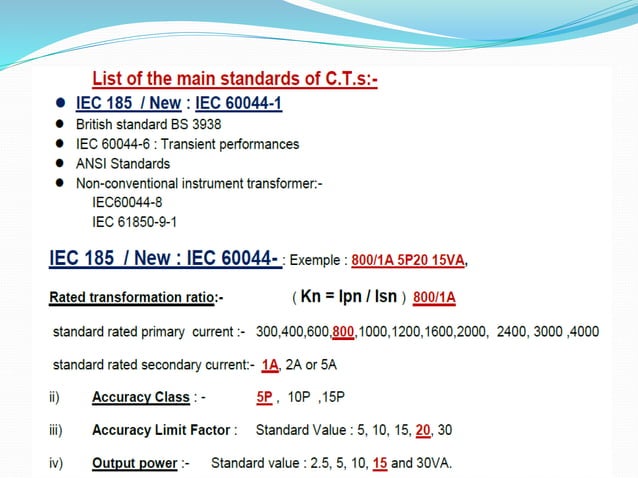 List of the main standards of C.T.s:-

• IEC 185 / New : IEC 60044-1
• British standard BS 3938
• IEC 60044-6 : Transient performances
• ANSI Standards
• Non-conventional instrument transformer:-
IEC60044-8
IEC 61850-9-1

IEC 185 / New : IEC 60044- : Exemple : 800/1A 5P20 15VA,

Rated transformation ratio:- ( Kn = Ipn / Isn ) 800/1A

standard rated primary current :- 300,400,600,800,1000,1200,1600,2000, 2400, 3000 ,4000

standard rated secondary current:- 1A, 2A or 5A

ii) Accuracy Class : - 5P , 10P ,15P

iii) Accuracy Limit Factor : Standard Value : 5, 10, 15, 20, 30

iv) Output power :- Standard value : 2.5, 5, 10, 15 and 30VA.